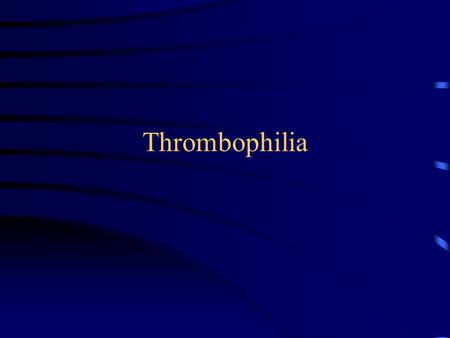 Thrombophilia